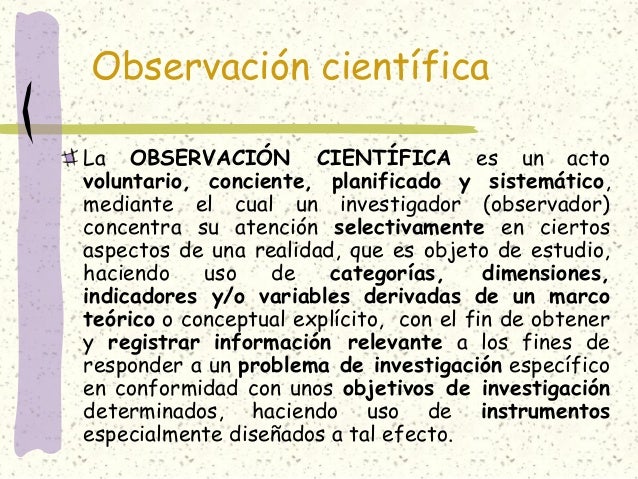 Observación científica

La OBSERVACIÓN CIENTÍFICA es un acto voluntario, conciente, planificado y sistemático, mediante el cual un investigador (observador) concentra su atención selectivamente en ciertos aspectos de una realidad, que es objeto de estudio, haciendo uso de categorías, dimensiones, indicadores y/o variables derivadas de un marco teórico o conceptual explícito, con el fin de obtener y registrar información relevante a los fines de responder a un problema de investigación específico en conformidad con unos objetivos de investigación determinados, haciendo uso de instrumentos especialmente diseñados a tal efecto.